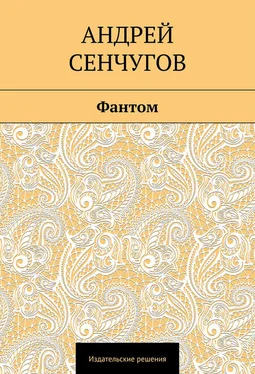 АНДРЕЙ СЕНЧУГОВ

Фантом

Издательские решения